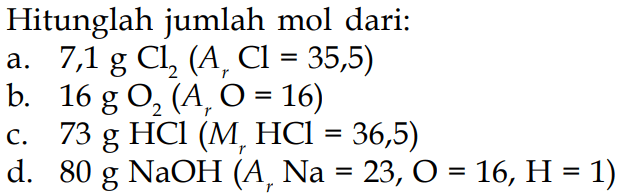 Hitunglah jumlah mol dari:

a. 7,1 g $Cl_2$ ($A_r$ Cl = 35,5)

b. 16 g $O_2$ ($A_r$ O = 16)

c. 73 g HCl ($M_r$ HCl = 36,5)

d. 80 g NaOH ($A_r$ Na = 23, O = 16, H = 1)